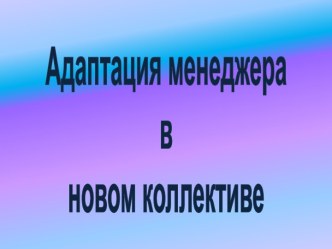 Адаптация менеджера

в

новом коллективе